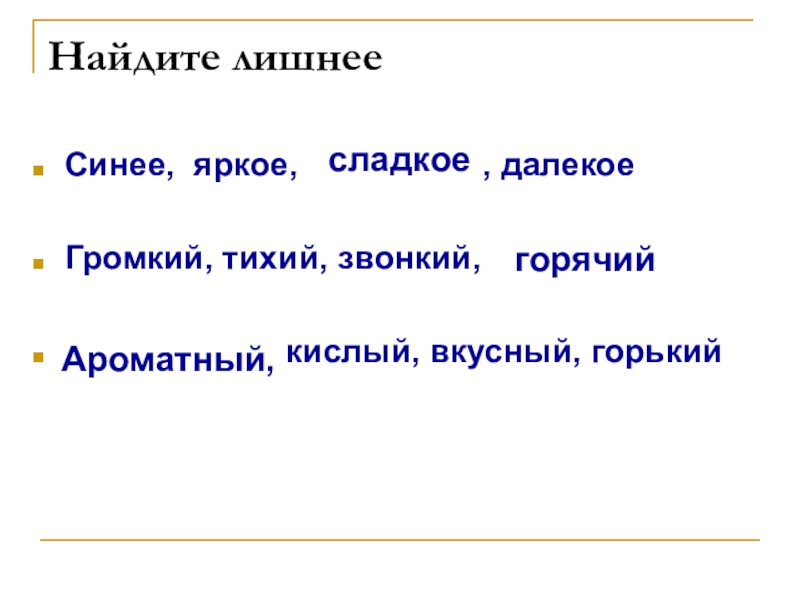 Найдите лишнее

• Синее, яркое, сладкое , далекое

• Громкий, тихий, звонкий, горячий

• Ароматный, кислый, вкусный, горький